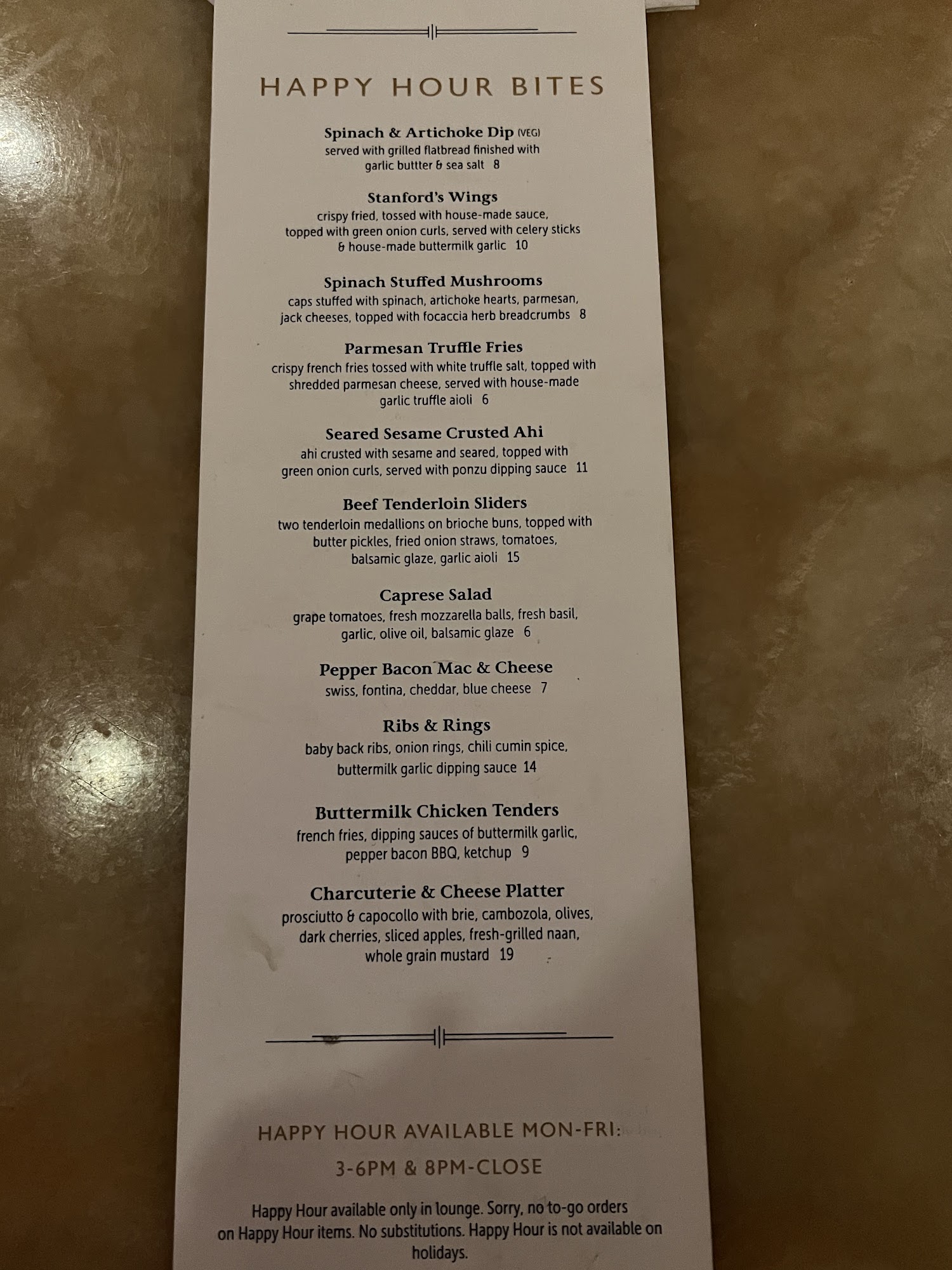 HAPPY HOUR BITES

Spinach & Artichoke Dip (VEG)
served with grilled flatbread finished with garlic buttter & sea salt 8

Stanford's Wings
crispy fried, tossed with house-made sauce, topped with green onion curls, served with celery sticks & house-made buttermilk garlic 10

Spinach Stuffed Mushrooms
caps stuffed with spinach, artichoke hearts, parmesan, jack cheeses, topped with focaccia herb breadcrumbs 8

Parmesan Truffle Fries
crispy french fries tossed with white truffle salt, topped with shredded parmesan cheese, served with house-made garlic truffle aioli 6

Seared Sesame Crusted Ahi
ahi crusted with sesame and seared, topped with green onion curls, served with ponzu dipping sauce 11

Beef Tenderloin Sliders
two tenderloin medallions on brioche buns, topped with butter pickles, fried onion straws, tomatoes, balsamic glaze, garlic aioli 15

Caprese Salad
grape tomatoes, fresh mozzarella balls, fresh basil, garlic, olive oil, balsamic glaze 6

Pepper Bacon Mac & Cheese
swiss, fontina, cheddar, blue cheese 7

Ribs & Rings
baby back ribs, onion rings, chili cumin spice, buttermilk garlic dipping sauce 14

Buttermilk Chicken Tenders
french fries, dipping sauces of buttermilk garlic, pepper bacon BBQ, ketchup 9

Charcuterie & Cheese Platter
prosciutto & capocollo with brie, cambozola, olives, dark cherries, sliced apples, fresh-grilled naan, whole grain mustard 19

HAPPY HOUR AVAILABLE MON-FRI:
3-6PM & 8PM-CLOSE

Happy Hour available only in lounge. Sorry, no to-go orders on Happy Hour items. No substitutions. Happy Hour is not available on holidays.